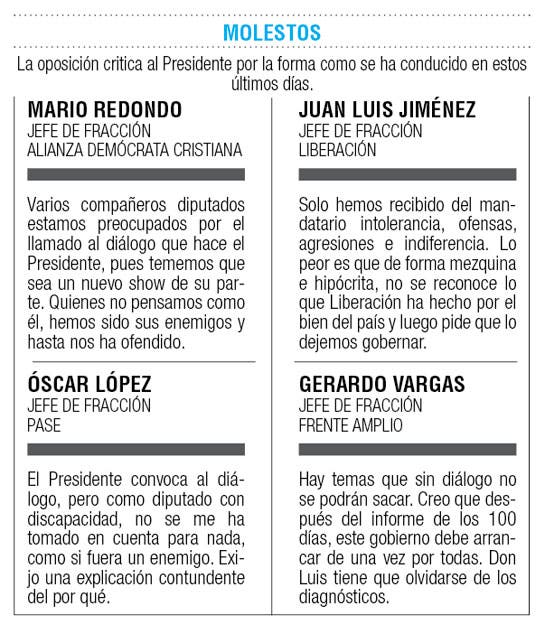 MOLESTOS

La oposición critica al Presidente por la forma como se ha conducido en estos últimos días.

MARIO REDONDO
JEFE DE FRACCIÓN
ALIANZA DEMÓCRATA CRISTIANA

Varios compañeros diputados estamos preocupados por el llamado al diálogo que hace el Presidente, pues tememos que sea un nuevo show de su parte. Quienes no pensamos como él, hemos sido sus enemigos y hasta nos ha ofendido.

ÓSCAR LÓPEZ
JEFE DE FRACCIÓN
PASE

El Presidente convoca al diálogo, pero como diputado con discapacidad, no se me ha tomado en cuenta para nada, como si fuera un enemigo. Exijo una explicación contundente del por qué.

JUAN LUIS JIMÉNEZ
JEFE DE FRACCIÓN
LIBERACIÓN

Solo hemos recibido del mandatario intolerancia, ofensas, agresiones e indiferencia. Lo peor es que de forma mezquina e hipócrita, no se reconoce lo que Liberación ha hecho por el bien del país y luego pide que lo dejemos gobernar.

GERARDO VARGAS
JEFE DE FRACCIÓN
FRENTE AMPLIO

Hay temas que sin diálogo no se podrán sacar. Creo que después del informe de los 100 días, este gobierno debe arrancar de una vez por todas. Don Luis tiene que olvidarse de los diagnósticos.